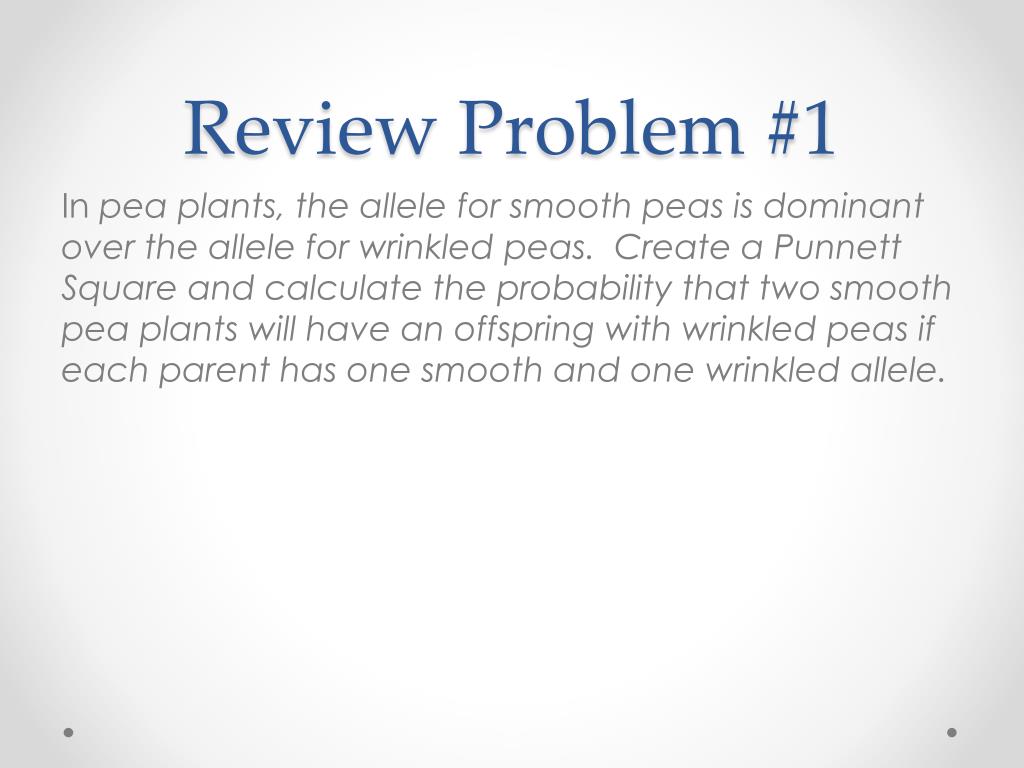 Review Problem #1

In pea plants, the allele for smooth peas is dominant over the allele for wrinkled peas.  Create a Punnett Square and calculate the probability that two smooth pea plants will have an offspring with wrinkled peas if each parent has one smooth and one wrinkled allele.